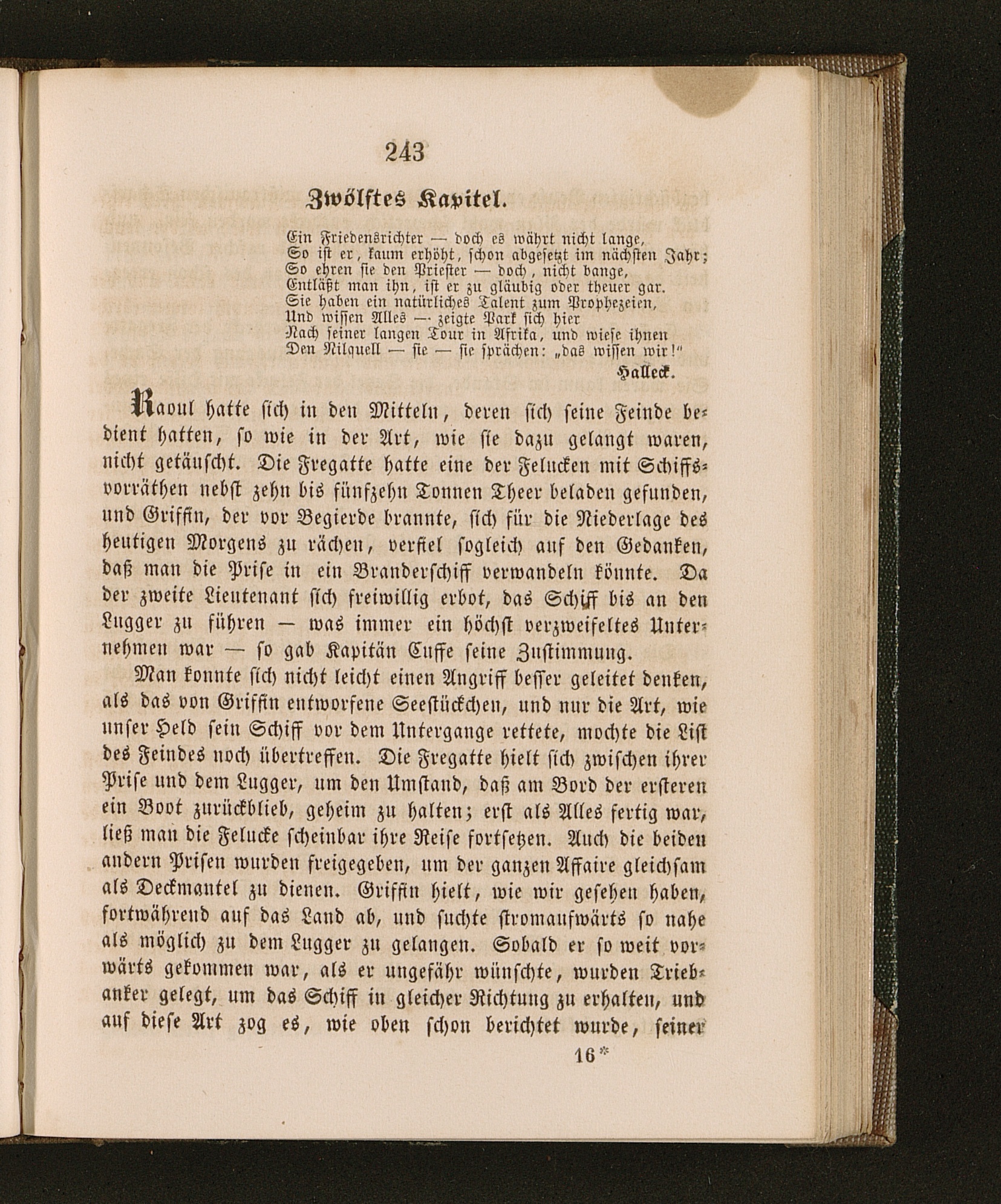 243

Zwölftes Kapitel.

Ein Friedensrichter — doch es währt nicht lange,
So ist er, kaum erhöht, schon abgesetzt im nächsten Jahr;
So ehren sie den Priester — doch, nicht bange,
Entläßt man ihn, ist er zu gläubig oder theuer gar.
Sie haben ein natürliches Talent zum Prophezeien,
Und wissen Alles — zeigte Park sich hier
Nach seiner langen Tour in Afrika, und wiese ihnen
Den Nilquell — sie — sie sprächen: „das wissen wir!"
Halleck.

Raoul hatte sich in den Mitteln, deren sich seine Feinde bedient hatten, so wie in der Art, wie sie dazu gelangt waren, nicht getäuscht. Die Fregatte hatte eine der Felucken mit Schiffsvorräthen nebst zehn bis fünfzehn Tonnen Theer beladen gefunden, und Griffin, der vor Begierde brannte, sich für die Niederlage des heutigen Morgens zu rächen, verfiel sogleich auf den Gedanken, daß man die Prise in ein Branderschiff verwandeln könnte. Da der zweite Lieutenant sich freiwillig erbot, das Schiff bis an den Lugger zu führen — was immer ein höchst verzweifeltes Unternehmen war — so gab Kapitän Cuffe seine Zustimmung.

Man konnte sich nicht leicht einen Angriff besser geleitet denken, als das von Griffin entworfene Seestückchen, und nur die Art, wie unser Held sein Schiff vor dem Untergange rettete, mochte die List des Feindes noch übertreffen. Die Fregatte hielt sich zwischen ihrer Prise und dem Lugger, um den Umstand, daß am Bord der ersteren ein Boot zurückblieb, geheim zu halten; erst als Alles fertig war, ließ man die Felucke scheinbar ihre Reise fortsetzen. Auch die beiden andern Prisen wurden freigegeben, um der ganzen Affaire gleichsam als Deckmantel zu dienen. Griffin hielt, wie wir gesehen haben, fortwährend auf das Land ab, und suchte stromaufwärts so nahe als möglich zu dem Lugger zu gelangen. Sobald er so weit vorwärts gekommen war, als er ungefähr wünschte, wurden Triebanker gelegt, um das Schiff in gleicher Richtung zu erhalten, und auf diese Art zog es, wie oben schon berichtet wurde, seiner

16*